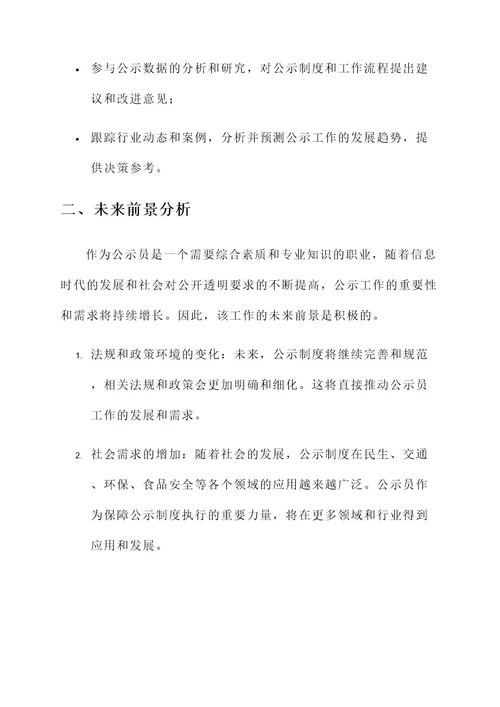 • 参与公示数据的分析和研究，对公示制度和工作流程提出建议和改进意见；

• 跟踪行业动态和案例，分析并预测公示工作的发展趋势，提供决策参考。

二、未来前景分析

作为公示员是一个需要综合素质和专业知识的职业，随着信息时代的发展和社会对公开透明要求的不断提高，公示工作的重要性和需求将持续增长。因此，该工作的未来前景是积极的。

1. 法规和政策环境的变化：未来，公示制度将继续完善和规范，相关法规和政策会更加明确和细化。这将直接推动公示员工作的发展和需求。

2. 社会需求的增加：随着社会的发展，公示制度在民生、交通、环保、食品安全等各个领域的应用越来越广泛。公示员作为保障公示制度执行的重要力量，将在更多领域和行业得到应用和发展。